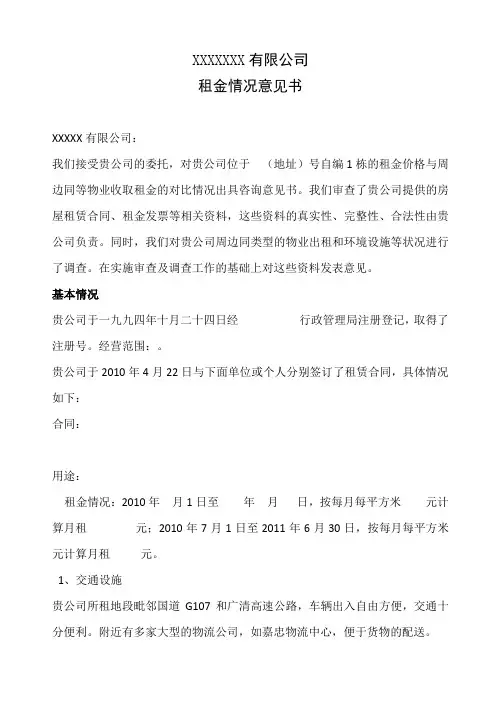 XXXXXXX 有限公司
租金情况意见书

XXXXX 有限公司：

我们接受贵公司的委托，对贵公司位于 （地址）号自编 1 栋的租金价格与周边同等物业收取租金的对比情况出具咨询意见书。我们审查了贵公司提供的房屋租赁合同、租金发票等相关资料，这些资料的真实性、完整性、合法性由贵公司负责。同时，我们对贵公司周边同类型的物业出租和环境设施等状况进行了调查。在实施审查及调查工作的基础上对这些资料发表意见。

基本情况

贵公司于一九九四年十月二十四日经 行政管理局注册登记，取得了注册号。经营范围：。

贵公司于 2010 年 4 月 22 日与下面单位或个人分别签订了租赁合同，具体情况如下：

合同：

用途：

租金情况：2010 年 月 1 日至 年 月 日，按每月每平方米 元计算月租 元；2010 年 7 月 1 日至 2011 年 6 月 30 日，按每月每平方米 元计算月租 元。

1、交通设施

贵公司所租地段毗邻国道 G107 和广清高速公路，车辆出入自由方便，交通十分便利。附近有多家大型的物流公司，如嘉忠物流中心，便于货物的配送。